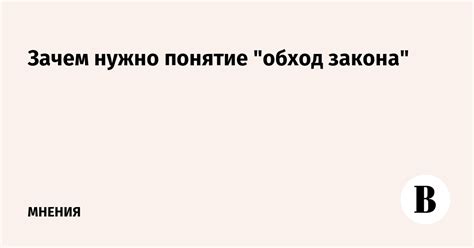 Зачем нужно понятие "обход закона"

МНЕНИЯ

В